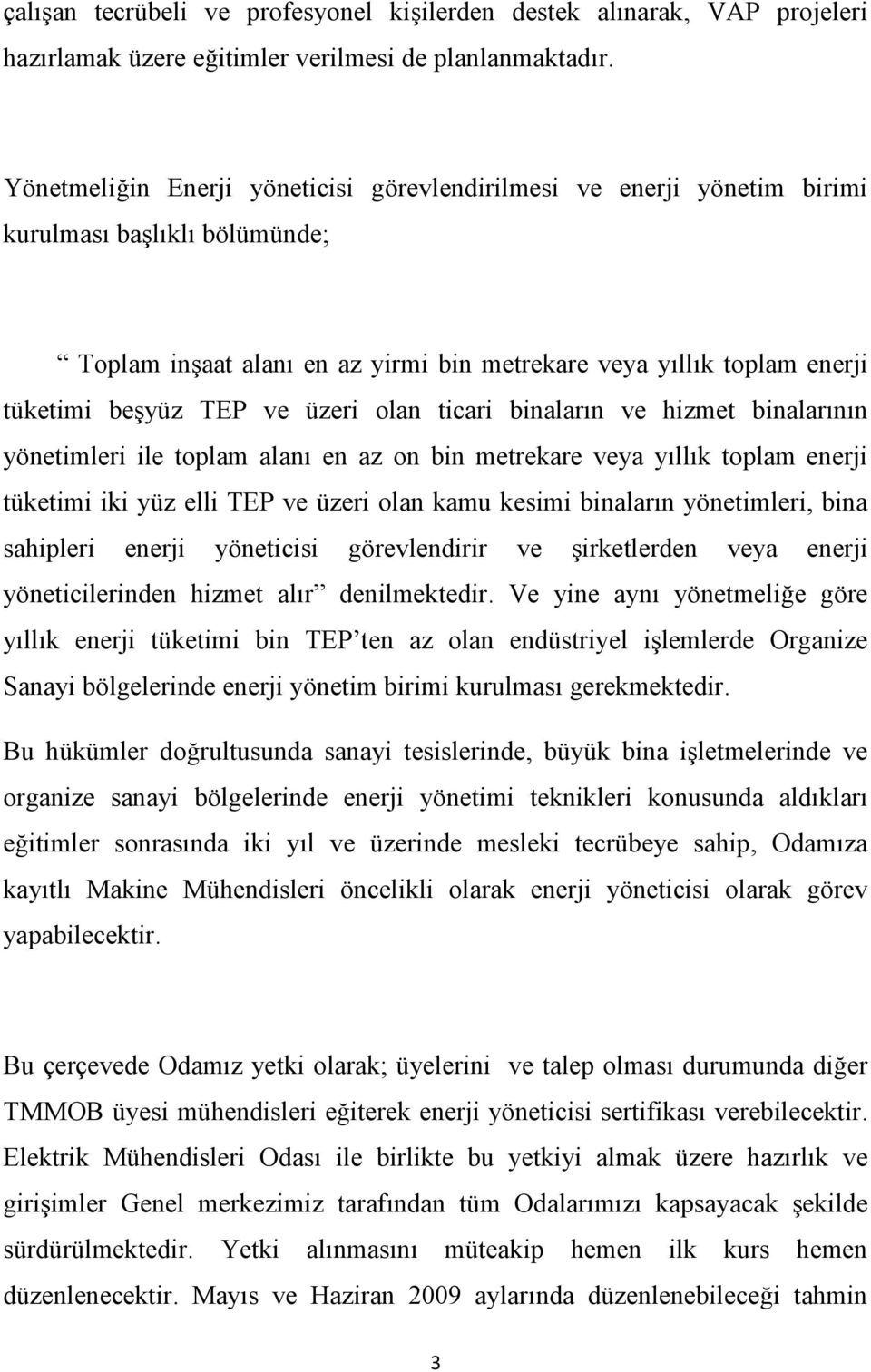 çalışan tecrübeli ve profesyonel kişilerden destek alınarak, VAP projeleri hazırlamak üzere eğitimler verilmesi de planlanmaktadır.

Yönetmeliğin Enerji yöneticisi görevlendirilmesi ve enerji yönetim birimi kurulması başlıklı bölümünde;

“ Toplam inşaat alanı en az yirmi bin metrekare veya yıllık toplam enerji tüketimi beşyüz TEP ve üzeri olan ticari binaların ve hizmet binalarının yönetimleri ile toplam alanı en az on bin metrekare veya yıllık toplam enerji tüketimi iki yüz elli TEP ve üzeri olan kamu kesimi binaların yönetimleri, bina sahipleri enerji yöneticisi görevlendirir ve şirketlerden veya enerji yöneticilerinden hizmet alır” denilmektedir. Ve yine aynı yönetmeliğe göre yıllık enerji tüketimi bin TEP’ten az olan endüstriyel işlemlerde Organize Sanayi bölgelerinde enerji yönetim birimi kurulması gerekmektedir.

Bu hükümler doğrultusunda sanayi tesislerinde, büyük bina işletmelerinde ve organize sanayi bölgelerinde enerji yönetimi teknikleri konusunda aldıkları eğitimler sonrasında iki yıl ve üzerinde mesleki tecrübeye sahip, Odamıza kayıtlı Makine Mühendisleri öncelikli olarak enerji yöneticisi olarak görev yapabilecektir.

Bu çerçevede Odamız yetki olarak; üyelerini ve talep olması durumunda diğer TMMOB üyesi mühendisleri eğiterek enerji yöneticisi sertifikası verebilecektir. Elektrik Mühendisleri Odası ile birlikte bu yetkiyi almak üzere hazırlık ve girişimler Genel merkezimiz tarafından tüm Odalarımızı kapsayacak şekilde sürdürülmektedir. Yetki alınmasını müteakip hemen ilk kurs hemen düzenlenecektir. Mayıs ve Haziran 2009 aylarında düzenlenebileceği tahmin

3